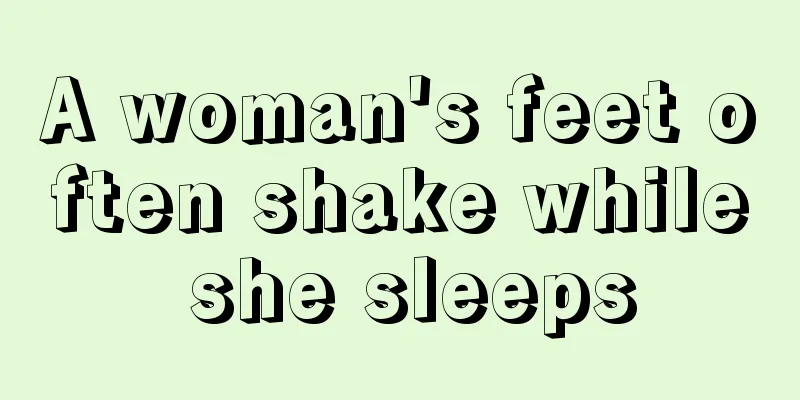 A woman's feet often shake while she sleeps